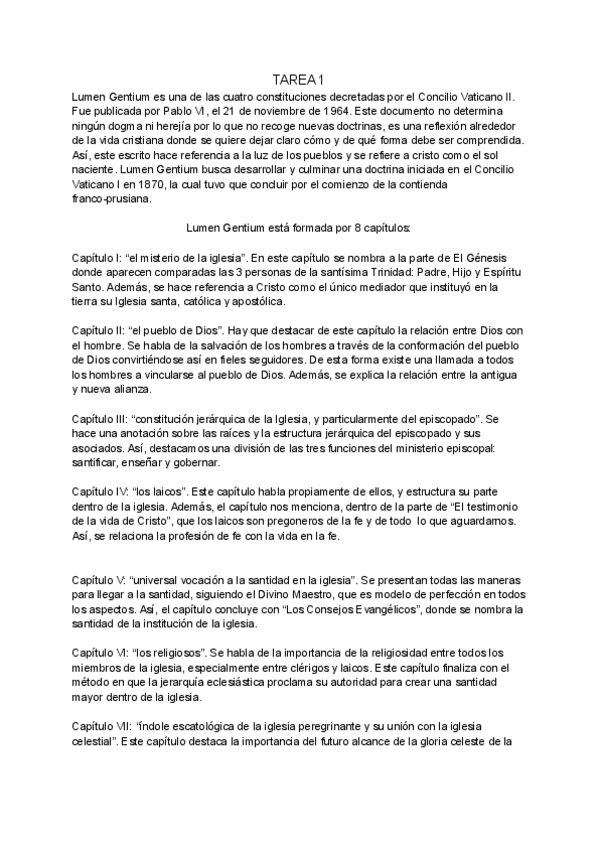 TAREA 1

Lumen Gentium es una de las cuatro constituciones decretadas por el Concilio Vaticano II. Fue publicada por Pablo VI, el 21 de noviembre de 1964. Este documento no determina ningún dogma ni herejía por lo que no recoge nuevas doctrinas, es una reflexión alrededor de la vida cristiana donde se quiere dejar claro cómo y de qué forma debe ser comprendida. Así, este escrito hace referencia a la luz de los pueblos y se refiere a cristo como el sol naciente. Lumen Gentium busca desarrollar y culminar una doctrina iniciada en el Concilio Vaticano I en 1870, la cual tuvo que concluir por el comienzo de la contienda franco-prusiana.

Lumen Gentium está formada por 8 capítulos:

Capítulo I: "el misterio de la iglesia". En este capítulo se nombra a la parte de El Génesis donde aparecen comparadas las 3 personas de la santísima Trinidad: Padre, Hijo y Espíritu Santo. Además, se hace referencia a Cristo como el único mediador que instituyó en la tierra su Iglesia santa, católica y apostólica.

Capítulo II: "el pueblo de Dios". Hay que destacar de este capítulo la relación entre Dios con el hombre. Se habla de la salvación de los hombres a través de la conformación del pueblo de Dios convirtiéndose así en fieles seguidores. De esta forma existe una llamada a todos los hombres a vincularse al pueblo de Dios. Además, se explica la relación entre la antigua y nueva alianza.

Capítulo III: "constitución jerárquica de la Iglesia, y particularmente del episcopado". Se hace una anotación sobre las raíces y la estructura jerárquica del episcopado y sus asociados. Así, destacamos una división de las tres funciones del ministerio episcopal: santificar, enseñar y gobernar.

Capítulo IV: "los laicos". Este capítulo habla propiamente de ellos, y estructura su parte dentro de la iglesia. Además, el capítulo nos menciona, dentro de la parte de "El testimonio de la vida de Cristo", que los laicos son pregoneros de la fe y de todo lo que aguardamos. Así, se relaciona la profesión de fe con la vida en la fe.

Capítulo V: "universal vocación a la santidad en la iglesia". Se presentan todas las maneras para llegar a la santidad, siguiendo el Divino Maestro, que es modelo de perfección en todos los aspectos. Así, el capítulo concluye con "Los Consejos Evangélicos", donde se nombra la santidad de la institución de la iglesia.

Capítulo VI: "los religiosos". Se habla de la importancia de la religiosidad entre todos los miembros de la iglesia, especialmente entre clérigos y laicos. Este capítulo finaliza con el método en que la jerarquía eclesiástica proclama su autoridad para crear una santidad mayor dentro de la iglesia.

Capítulo VII: "índole escatológica de la iglesia peregrinante y su unión con la iglesia celestial". Este capítulo destaca la importancia del futuro alcance de la gloria celeste de la